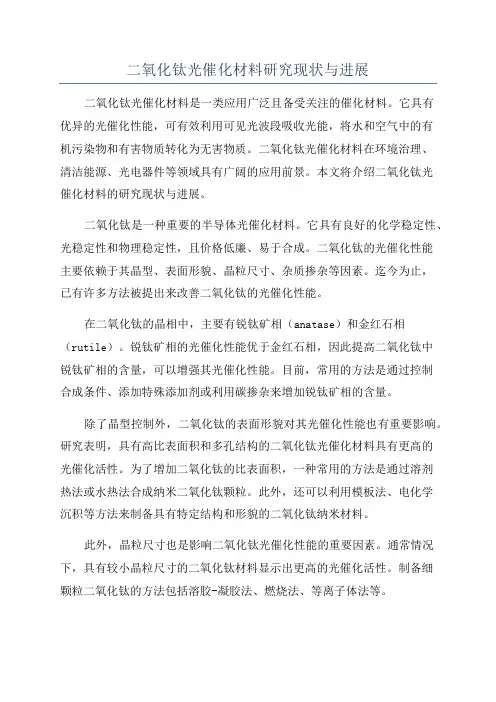 二氧化钛光催化材料研究现状与进展

二氧化钛光催化材料是一类应用广泛且备受关注的催化材料。它具有优异的光催化性能，可有效利用可见光波段吸收光能，将水和空气中的有机污染物和有害物质转化为无害物质。二氧化钛光催化材料在环境治理、清洁能源、光电器件等领域具有广阔的应用前景。本文将介绍二氧化钛光催化材料的研究现状与进展。

二氧化钛是一种重要的半导体光催化材料。它具有良好的化学稳定性、光稳定性和物理稳定性，且价格低廉、易于合成。二氧化钛的光催化性能主要依赖于其晶型、表面形貌、晶粒尺寸、杂质掺杂等因素。迄今为止，已有许多方法被提出来改善二氧化钛的光催化性能。

在二氧化钛的晶相中，主要有锐钛矿相（anatase）和金红石相（rutile）。锐钛矿相的光催化性能优于金红石相，因此提高二氧化钛中锐钛矿相的含量，可以增强其光催化性能。目前，常用的方法是通过控制合成条件、添加特殊添加剂或利用碳掺杂来增加锐钛矿相的含量。

除了晶型控制外，二氧化钛的表面形貌对其光催化性能也有重要影响。研究表明，具有高比表面积和多孔结构的二氧化钛光催化材料具有更高的光催化活性。为了增加二氧化钛的比表面积，一种常用的方法是通过溶剂热法或水热法合成纳米二氧化钛颗粒。此外，还可以利用模板法、电化学沉积等方法来制备具有特定结构和形貌的二氧化钛纳米材料。

此外，晶粒尺寸也是影响二氧化钛光催化性能的重要因素。通常情况下，具有较小晶粒尺寸的二氧化钛材料显示出更高的光催化活性。制备细颗粒二氧化钛的方法包括溶胶-凝胶法、燃烧法、等离子体法等。